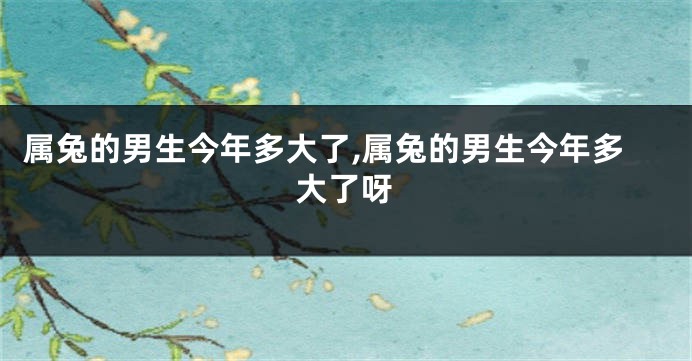 属兔的男生今年多大了,属兔的男生今年多大了呀